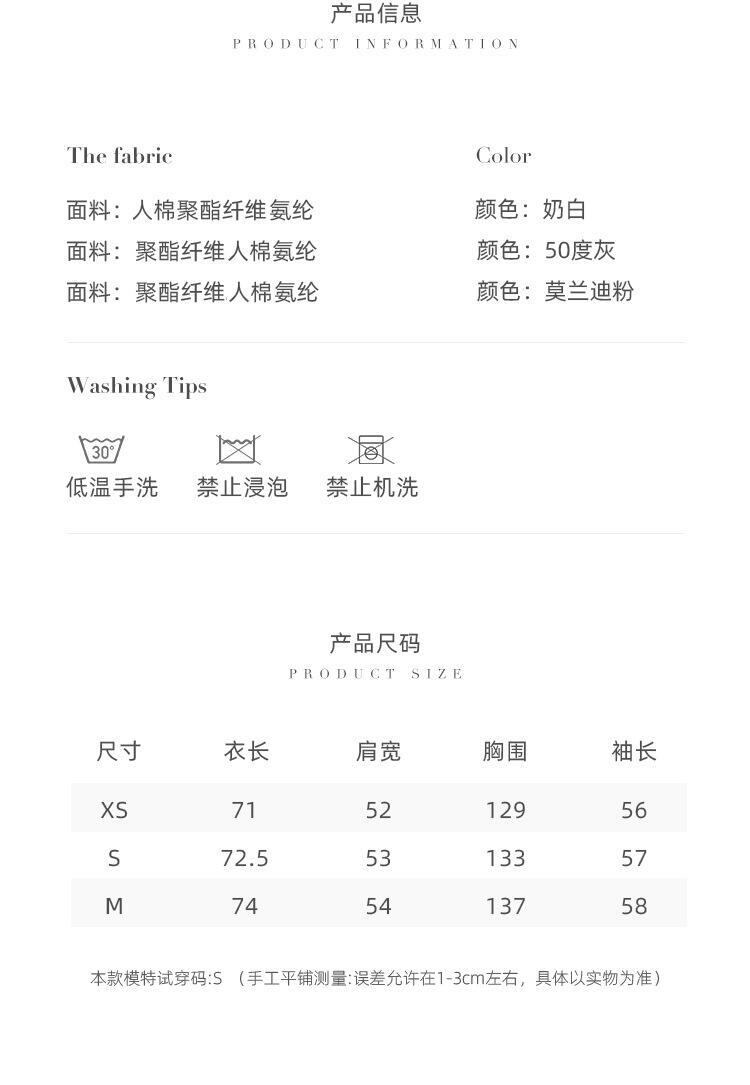 产品信息
PRODUCT INFORMATION

The fabric
面料：人棉聚酯纤维氨纶
面料：聚酯纤维人棉氨纶
面料：聚酯纤维人棉氨纶

Color
颜色：奶白
颜色：50度灰
颜色：莫兰迪粉

Washing Tips
30°
低温手洗　禁止浸泡　禁止机洗

产品尺码
PRODUCT SIZE

| 尺寸 | 衣长 | 肩宽 | 胸围 | 袖长 |
|---|---|---|---|---|
| XS | 71 | 52 | 129 | 56 |
| S | 72.5 | 53 | 133 | 57 |
| M | 74 | 54 | 137 | 58 |

本款模特试穿码:S （手工平铺测量:误差允许在1-3cm左右，具体以实物为准）